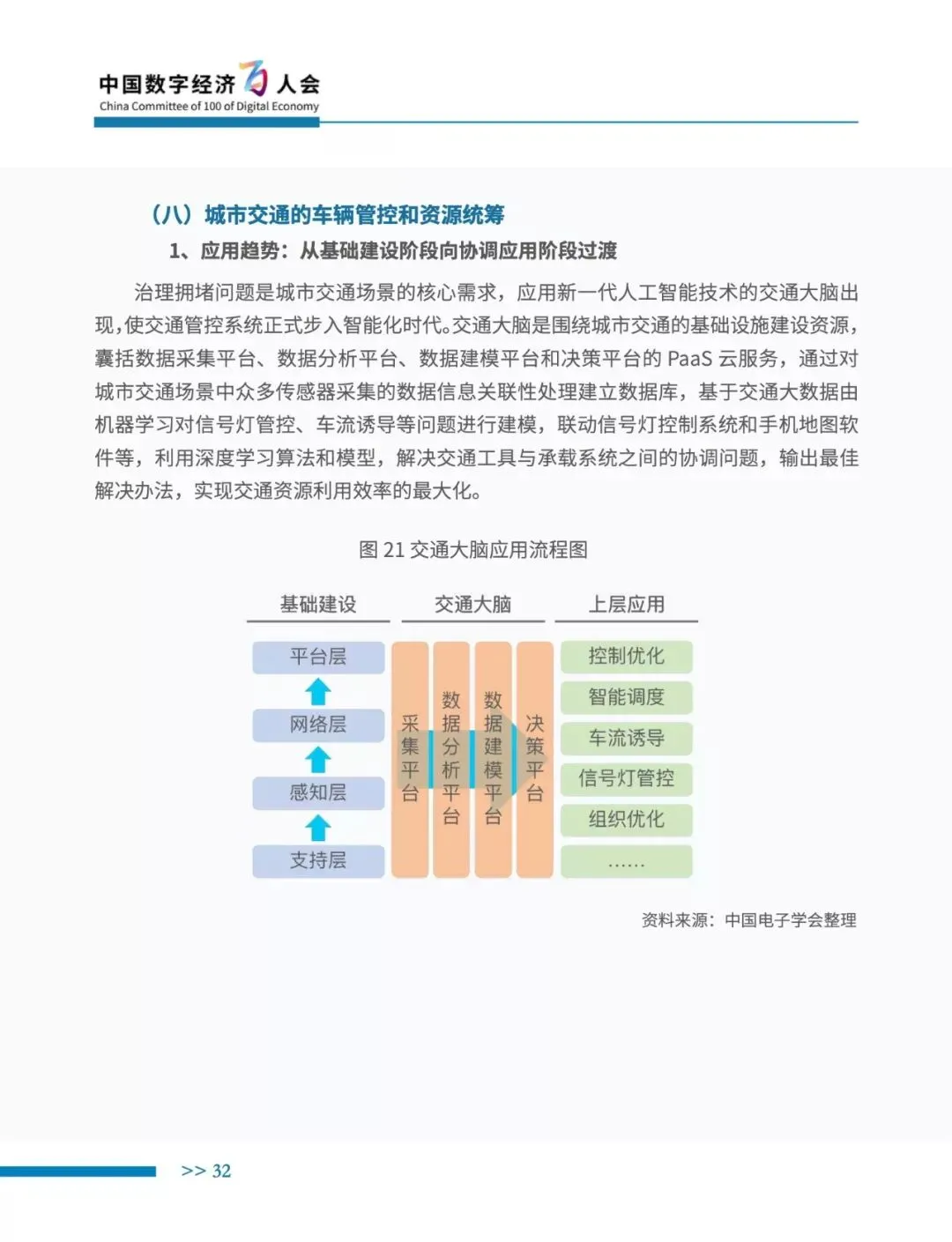 中国数字经济百人会
China Committee of 100 of Digital Economy

(八)城市交通的车辆管控和资源统筹

1、应用趋势:从基础建设阶段向协调应用阶段过渡

治理拥堵问题是城市交通场景的核心需求,应用新一代人工智能技术的交通大脑出现,使交通管控系统正式步入智能化时代。交通大脑是围绕城市交通的基础设施建设资源,囊括数据采集平台、数据分析平台、数据建模平台和决策平台的PaaS云服务,通过对城市交通场景中众多传感器采集的数据信息关联性处理建立数据库,基于交通大数据由机器学习对信号灯管控、车流诱导等问题进行建模,联动信号灯控制系统和手机地图软件等,利用深度学习算法和模型,解决交通工具与承载系统之间的协调问题,输出最佳解决办法,实现交通资源利用效率的最大化。

图21交通大脑应用流程图

基础建设
平台层
网络层
感知层
支持层

交通大脑
采集平台
数据分析平台
数据建模平台
决策平台

上层应用
控制优化
智能调度
车流诱导
信号灯管控
组织优化
......

资料来源:中国电子学会整理

>> 32